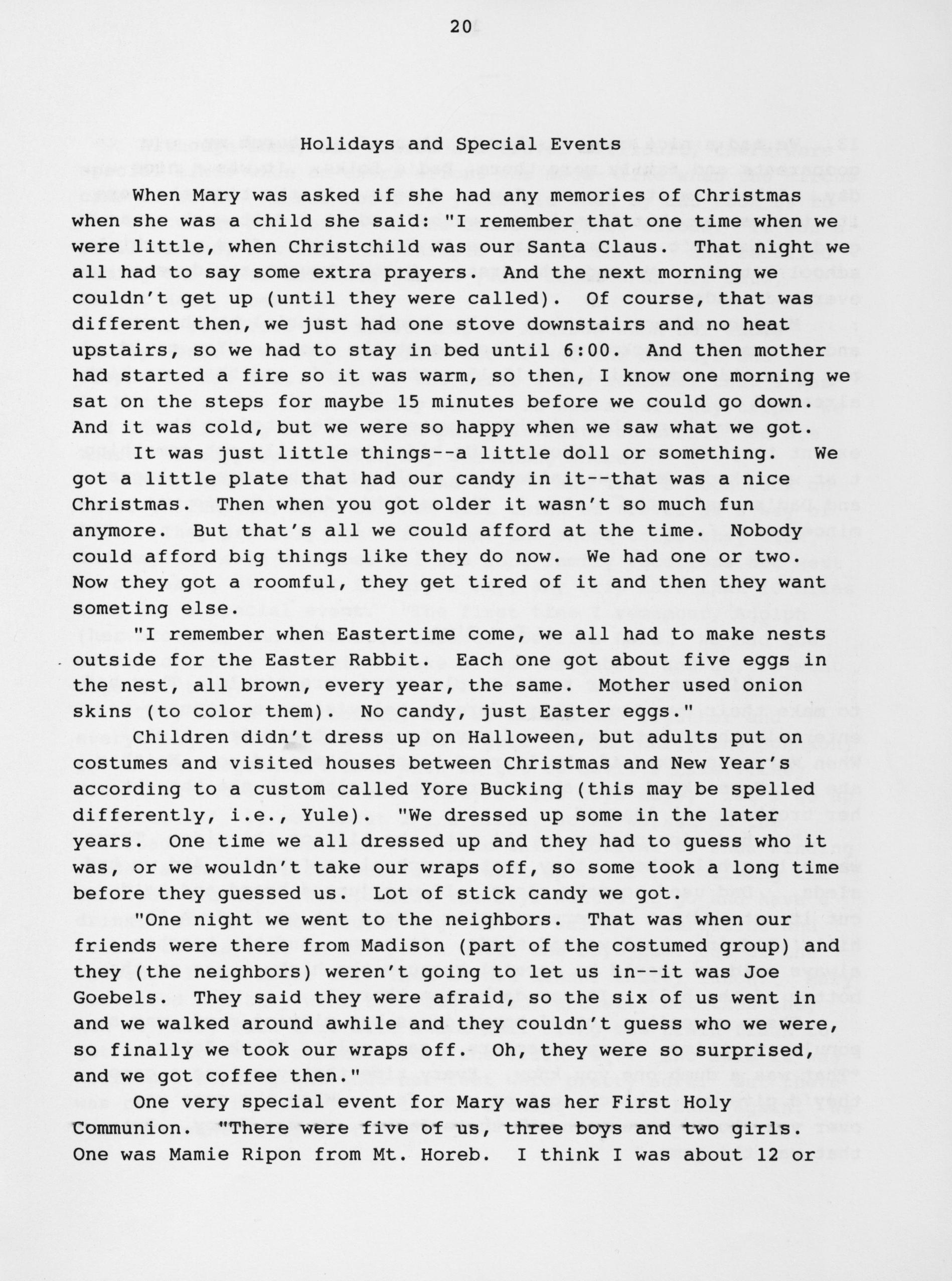 20

Holidays and Special Events

When Mary was asked if she had any memories of Christmas when she was a child she said: "I remember that one time when we were little, when Christchild was our Santa Claus. That night we all had to say some extra prayers. And the next morning we couldn't get up (until they were called). Of course, that was different then, we just had one stove downstairs and no heat upstairs, so we had to stay in bed until 6:00. And then mother had started a fire so it was warm, so then, I know one morning we sat on the steps for maybe 15 minutes before we could go down. And it was cold, but we were so happy when we saw what we got.

It was just little things--a little doll or something. We got a little plate that had our candy in it--that was a nice Christmas. Then when you got older it wasn't so much fun anymore. But that's all we could afford at the time. Nobody could afford big things like they do now. We had one or two. Now they got a roomful, they get tired of it and then they want someting else.

"I remember when Eastertime come, we all had to make nests outside for the Easter Rabbit. Each one got about five eggs in the nest, all brown, every year, the same. Mother used onion skins (to color them). No candy, just Easter eggs."

Children didn't dress up on Halloween, but adults put on costumes and visited houses between Christmas and New Year's according to a custom called Yore Bucking (this may be spelled differently, i.e., Yule). "We dressed up some in the later years. One time we all dressed up and they had to guess who it was, or we wouldn't take our wraps off, so some took a long time before they guessed us. Lot of stick candy we got.

"One night we went to the neighbors. That was when our friends were there from Madison (part of the costumed group) and they (the neighbors) weren't going to let us in--it was Joe Goebels. They said they were afraid, so the six of us went in and we walked around awhile and they couldn't guess who we were, so finally we took our wraps off. Oh, they were so surprised, and we got coffee then."

One very special event for Mary was her First Holy Communion. "There were five of us, three boys and two girls. One was Mamie Ripon from Mt. Horeb. I think I was about 12 or